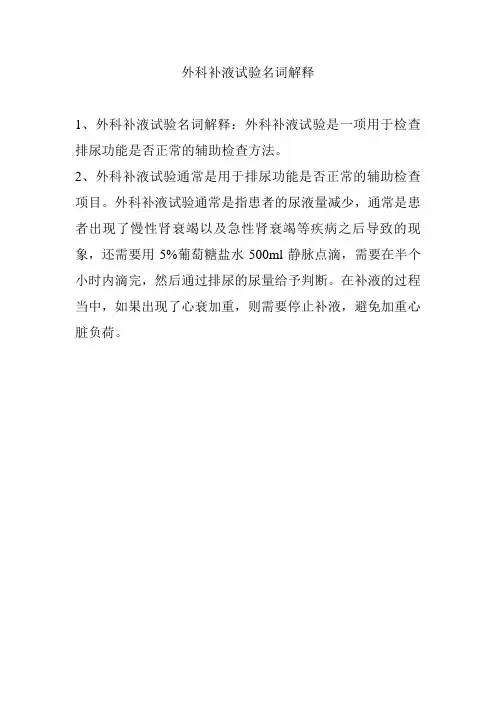 外科补液试验名词解释

1、外科补液试验名词解释：外科补液试验是一项用于检查排尿功能是否正常的辅助检查方法。

2、外科补液试验通常是用于排尿功能是否正常的辅助检查项目。外科补液试验通常是指患者的尿液量减少，通常是患者出现了慢性肾衰竭以及急性肾衰竭等疾病之后导致的现象，还需要用 5%葡萄糖盐水 500ml 静脉点滴，需要在半个小时内滴完，然后通过排尿的尿量给予判断。在补液的过程当中，如果出现了心衰加重，则需要停止补液，避免加重心脏负荷。